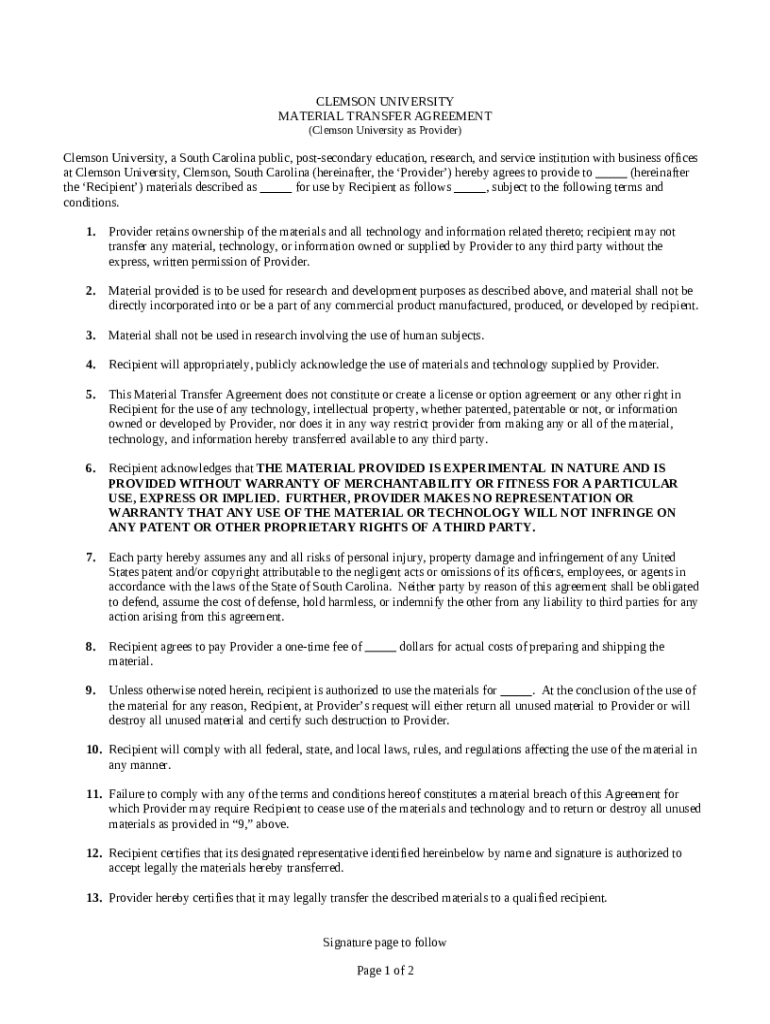 CLEMSON UNIVERSITY
MATERIAL TRANSFER AGREEMENT
(Clemson University as Provider)

Clemson University, a South Carolina public, post-secondary education, research, and service institution with business offices at Clemson University, Clemson, South Carolina (hereinafter, the ‘Provider’) hereby agrees to provide to _____ (hereinafter the ‘Recipient’) materials described as _____ for use by Recipient as follows _____, subject to the following terms and conditions.

1. Provider retains ownership of the materials and all technology and information related thereto; recipient may not transfer any material, technology, or information owned or supplied by Provider to any third party without the express, written permission of Provider.

2. Material provided is to be used for research and development purposes as described above, and material shall not be directly incorporated into or be a part of any commercial product manufactured, produced, or developed by recipient.

3. Material shall not be used in research involving the use of human subjects.

4. Recipient will appropriately, publicly acknowledge the use of materials and technology supplied by Provider.

5. This Material Transfer Agreement does not constitute or create a license or option agreement or any other right in Recipient for the use of any technology, intellectual property, whether patented, patentable or not, or information owned or developed by Provider, nor does it in any way restrict provider from making any or all of the material, technology, and information hereby transferred available to any third party.

6. Recipient acknowledges that THE MATERIAL PROVIDED IS EXPERIMENTAL IN NATURE AND IS PROVIDED WITHOUT WARRANTY OF MERCHANTABILITY OR FITNESS FOR A PARTICULAR USE, EXPRESS OR IMPLIED. FURTHER, PROVIDER MAKES NO REPRESENTATION OR WARRANTY THAT ANY USE OF THE MATERIAL OR TECHNOLOGY WILL NOT INFRINGE ON ANY PATENT OR OTHER PROPRIETARY RIGHTS OF A THIRD PARTY.

7. Each party hereby assumes any and all risks of personal injury, property damage and infringement of any United States patent and/or copyright attributable to the negligent acts or omissions of its officers, employees, or agents in accordance with the laws of the State of South Carolina. Neither party by reason of this agreement shall be obligated to defend, assume the cost of defense, hold harmless, or indemnify the other from any liability to third parties for any action arising from this agreement.

8. Recipient agrees to pay Provider a one-time fee of _____ dollars for actual costs of preparing and shipping the material.

9. Unless otherwise noted herein, recipient is authorized to use the materials for _____. At the conclusion of the use of the material for any reason, Recipient, at Provider’s request will either return all unused material to Provider or will destroy all unused material and certify such destruction to Provider.

10. Recipient will comply with all federal, state, and local laws, rules, and regulations affecting the use of the material in any manner.

11. Failure to comply with any of the terms and conditions hereof constitutes a material breach of this Agreement for which Provider may require Recipient to cease use of the materials and technology and to return or destroy all unused materials as provided in “9,” above.

12. Recipient certifies that its designated representative identified hereinbelow by name and signature is authorized to accept legally the materials hereby transferred.

13. Provider hereby certifies that it may legally transfer the described materials to a qualified recipient.

Signature page to follow

Page 1 of 2